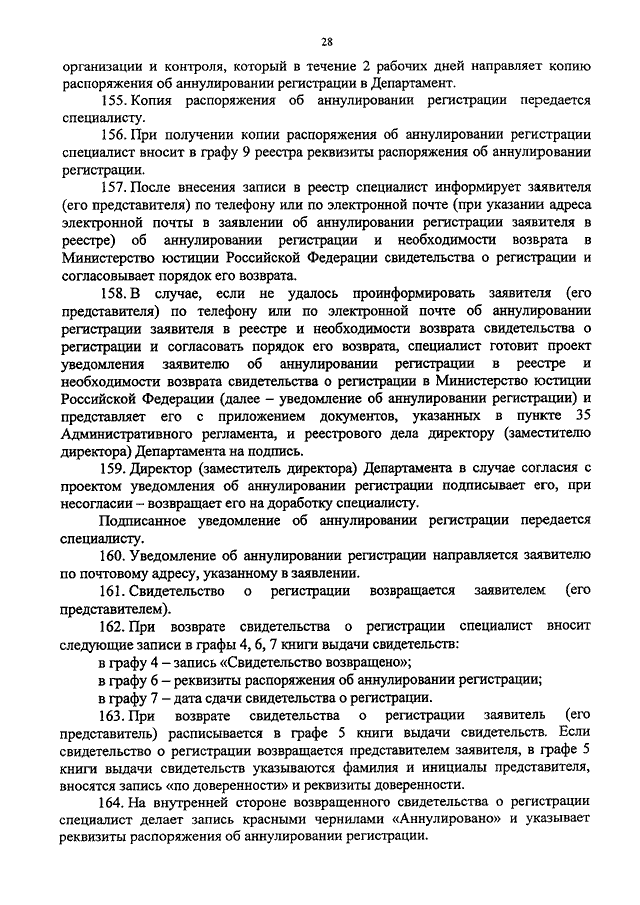 28

организации и контроля, который в течение 2 рабочих дней направляет копию распоряжения об аннулировании регистрации в Департамент.

155. Копия распоряжения об аннулировании регистрации передается специалисту.

156. При получении копии распоряжения об аннулировании регистрации специалист вносит в графу 9 реестра реквизиты распоряжения об аннулировании регистрации.

157. После внесения записи в реестр специалист информирует заявителя (его представителя) по телефону или по электронной почте (при указании адреса электронной почты в заявлении об аннулировании регистрации заявителя в реестре) об аннулировании регистрации и необходимости возврата в Министерство юстиции Российской Федерации свидетельства о регистрации и согласовывает порядок его возврата.

158. В случае, если не удалось проинформировать заявителя (его представителя) по телефону или по электронной почте об аннулировании регистрации заявителя в реестре и необходимости возврата свидетельства о регистрации и согласовать порядок его возврата, специалист готовит проект уведомления заявителю об аннулировании регистрации в реестре и необходимости возврата свидетельства о регистрации в Министерство юстиции Российской Федерации (далее – уведомление об аннулировании регистрации) и представляет его с приложением документов, указанных в пункте 35 Административного регламента, и реестрового дела директору (заместителю директора) Департамента на подпись.

159. Директор (заместитель директора) Департамента в случае согласия с проектом уведомления об аннулировании регистрации подписывает его, при несогласии – возвращает его на доработку специалисту.

Подписанное уведомление об аннулировании регистрации передается специалисту.

160. Уведомление об аннулировании регистрации направляется заявителю по почтовому адресу, указанному в заявлении.

161. Свидетельство о регистрации возвращается заявителем (его представителем).

162. При возврате свидетельства о регистрации специалист вносит следующие записи в графы 4, 6, 7 книги выдачи свидетельств:

в графу 4 – запись «Свидетельство возвращено»;

в графу 6 – реквизиты распоряжения об аннулировании регистрации;

в графу 7 – дата сдачи свидетельства о регистрации.

163. При возврате свидетельства о регистрации заявитель (его представитель) расписывается в графе 5 книги выдачи свидетельств. Если свидетельство о регистрации возвращается представителем заявителя, в графе 5 книги выдачи свидетельств указываются фамилия и инициалы представителя, вносятся запись «по доверенности» и реквизиты доверенности.

164. На внутренней стороне возвращенного свидетельства о регистрации специалист делает запись красными чернилами «Аннулировано» и указывает реквизиты распоряжения об аннулировании регистрации.